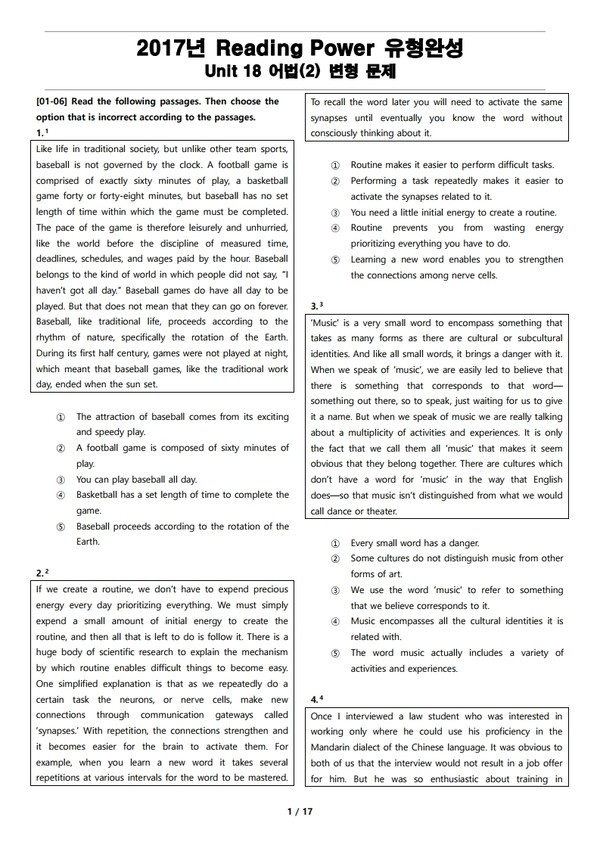 2017년 Reading Power 유형완성
Unit 18 어법(2) 변형 문제

[01-06] Read the following passages. Then choose the option that is incorrect according to the passages.

1. $^1$

Like life in traditional society, but unlike other team sports, baseball is not governed by the clock. A football game is comprised of exactly sixty minutes of play, a basketball game forty or forty-eight minutes, but baseball has no set length of time within which the game must be completed. The pace of the game is therefore leisurely and unhurried, like the world before the discipline of measured time, deadlines, schedules, and wages paid by the hour. Baseball belongs to the kind of world in which people did not say, "I haven't got all day." Baseball games do have all day to be played. But that does not mean that they can go on forever. Baseball, like traditional life, proceeds according to the rhythm of nature, specifically the rotation of the Earth. During its first half century, games were not played at night, which meant that baseball games, like the traditional work day, ended when the sun set.

① The attraction of baseball comes from its exciting and speedy play.
② A football game is composed of sixty minutes of play.
③ You can play baseball all day.
④ Basketball has a set length of time to complete the game.
⑤ Baseball proceeds according to the rotation of the Earth.

2. $^2$

If we create a routine, we don't have to expend precious energy every day prioritizing everything. We must simply expend a small amount of initial energy to create the routine, and then all that is left to do is follow it. There is a huge body of scientific research to explain the mechanism by which routine enables difficult things to become easy. One simplified explanation is that as we repeatedly do a certain task the neurons, or nerve cells, make new connections through communication gateways called 'synapses.' With repetition, the connections strengthen and it becomes easier for the brain to activate them. For example, when you learn a new word it takes several repetitions at various intervals for the word to be mastered. To recall the word later you will need to activate the same synapses until eventually you know the word without consciously thinking about it.

① Routine makes it easier to perform difficult tasks.
② Performing a task repeatedly makes it easier to activate the synapses related to it.
③ You need a little initial energy to create a routine.
④ Routine prevents you from wasting energy prioritizing everything you have to do.
⑤ Learning a new word enables you to strengthen the connections among nerve cells.

3. $^3$

'Music' is a very small word to encompass something that takes as many forms as there are cultural or subcultural identities. And like all small words, it brings a danger with it. When we speak of 'music', we are easily led to believe that there is something that corresponds to that word—something out there, so to speak, just waiting for us to give it a name. But when we speak of music we are really talking about a multiplicity of activities and experiences. It is only the fact that we call them all 'music' that makes it seem obvious that they belong together. There are cultures which don't have a word for 'music' in the way that English does—so that music isn't distinguished from what we would call dance or theater.

① Every small word has a danger.
② Some cultures do not distinguish music from other forms of art.
③ We use the word 'music' to refer to something that we believe corresponds to it.
④ Music encompasses all the cultural identities it is related with.
⑤ The word music actually includes a variety of activities and experiences.

4. $^4$

Once I interviewed a law student who was interested in working only where he could use his proficiency in the Mandarin dialect of the Chinese language. It was obvious to both of us that the interview would not result in a job offer for him. But he was so enthusiastic about training in

1 / 17